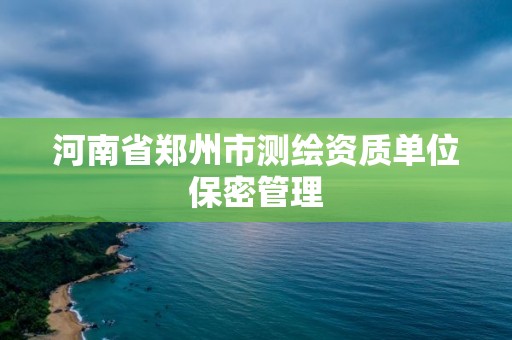 河南省郑州市测绘资质单位保密管理